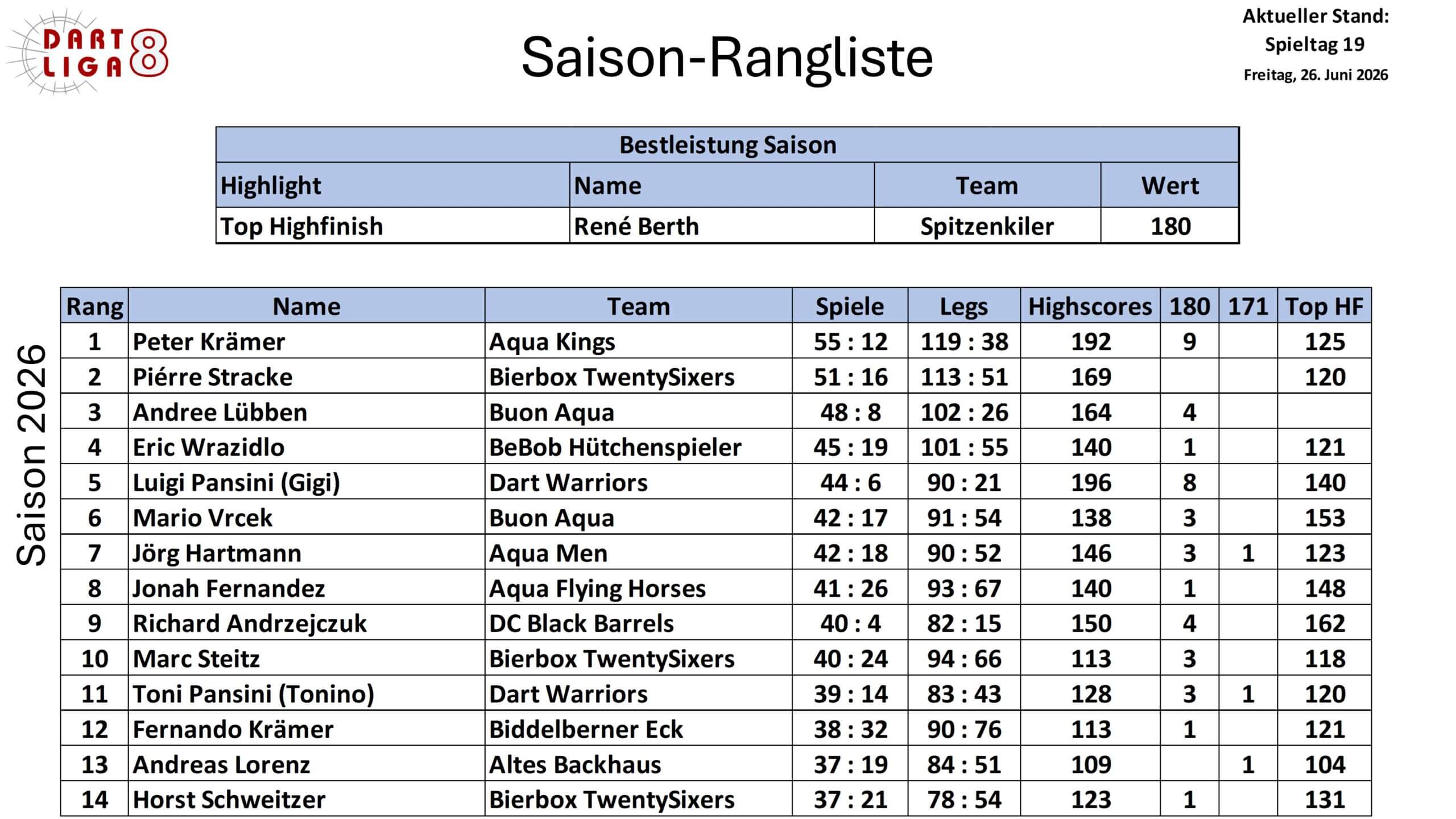 DART LIGA 8

Saison-Rangliste

Aktueller Stand:
Spieltag 19
Freitag, 26. Juni 2026

| Bestleistung Saison | | | |
|---|---|---|---|
| Highlight | Name | Team | Wert |
| Top Highfinish | René Berth | Spitzenkiler | 180 |

Saison 2026

| Rang | Name | Team | Spiele | Legs | Highscores | 180 | 171 | Top HF |
|---|---|---|---|---|---|---|---|---|
| 1 | Peter Krämer | Aqua Kings | 55 : 12 | 119 : 38 | 192 | 9 | | 125 |
| 2 | Piérre Stracke | Bierbox TwentySixers | 51 : 16 | 113 : 51 | 169 | | | 120 |
| 3 | Andree Lübben | Buon Aqua | 48 : 8 | 102 : 26 | 164 | 4 | | |
| 4 | Eric Wrazidlo | BeBob Hütchenspieler | 45 : 19 | 101 : 55 | 140 | 1 | | 121 |
| 5 | Luigi Pansini (Gigi) | Dart Warriors | 44 : 6 | 90 : 21 | 196 | 8 | | 140 |
| 6 | Mario Vrcek | Buon Aqua | 42 : 17 | 91 : 54 | 138 | 3 | | 153 |
| 7 | Jörg Hartmann | Aqua Men | 42 : 18 | 90 : 52 | 146 | 3 | 1 | 123 |
| 8 | Jonah Fernandez | Aqua Flying Horses | 41 : 26 | 93 : 67 | 140 | 1 | | 148 |
| 9 | Richard Andrzejczuk | DC Black Barrels | 40 : 4 | 82 : 15 | 150 | 4 | | 162 |
| 10 | Marc Steitz | Bierbox TwentySixers | 40 : 24 | 94 : 66 | 113 | 3 | | 118 |
| 11 | Toni Pansini (Tonino) | Dart Warriors | 39 : 14 | 83 : 43 | 128 | 3 | 1 | 120 |
| 12 | Fernando Krämer | Biddelberner Eck | 38 : 32 | 90 : 76 | 113 | 1 | | 121 |
| 13 | Andreas Lorenz | Altes Backhaus | 37 : 19 | 84 : 51 | 109 | | 1 | 104 |
| 14 | Horst Schweitzer | Bierbox TwentySixers | 37 : 21 | 78 : 54 | 123 | 1 | | 131 |